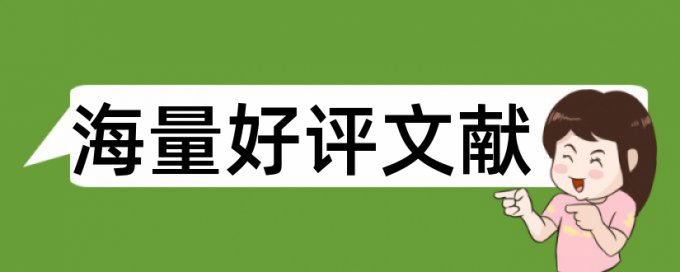 海量好评文献